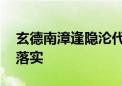 玄德南漳逢隐沦代
落实